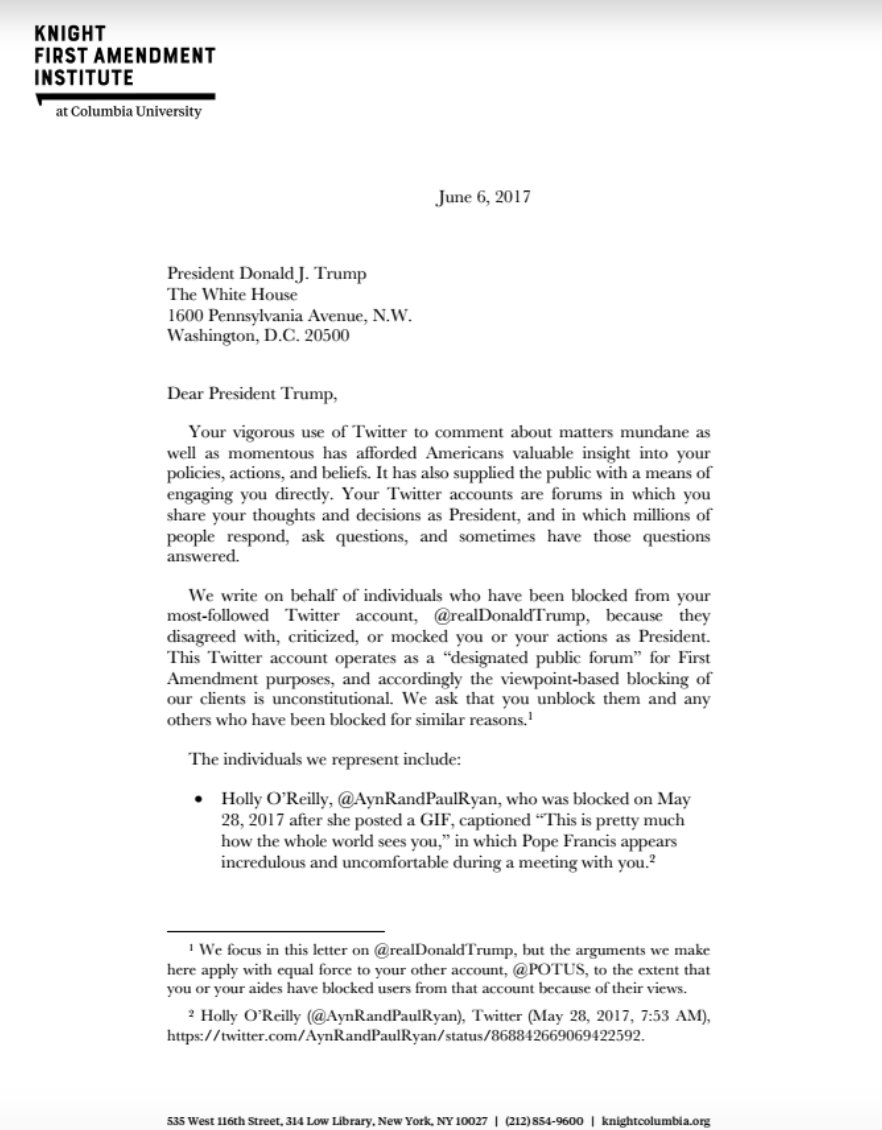 KNIGHT
FIRST AMENDMENT
INSTITUTE
at Columbia University

June 6, 2017

President Donald J. Trump
The White House
1600 Pennsylvania Avenue, N.W.
Washington, D.C. 20500

Dear President Trump,

Your vigorous use of Twitter to comment about matters mundane as well as momentous has afforded Americans valuable insight into your policies, actions, and beliefs. It has also supplied the public with a means of engaging you directly. Your Twitter accounts are forums in which you share your thoughts and decisions as President, and in which millions of people respond, ask questions, and sometimes have those questions answered.

We write on behalf of individuals who have been blocked from your most-followed Twitter account, @realDonaldTrump, because they disagreed with, criticized, or mocked you or your actions as President. This Twitter account operates as a "designated public forum" for First Amendment purposes, and accordingly the viewpoint-based blocking of our clients is unconstitutional. We ask that you unblock them and any others who have been blocked for similar reasons.$^1$

The individuals we represent include:

• Holly O'Reilly, @AynRandPaulRyan, who was blocked on May 28, 2017 after she posted a GIF, captioned "This is pretty much how the whole world sees you," in which Pope Francis appears incredulous and uncomfortable during a meeting with you.$^2$

$^1$ We focus in this letter on @realDonaldTrump, but the arguments we make here apply with equal force to your other account, @POTUS, to the extent that you or your aides have blocked users from that account because of their views.

$^2$ Holly O'Reilly (@AynRandPaulRyan), Twitter (May 28, 2017, 7:53 AM), https://twitter.com/AynRandPaulRyan/status/868842669069422592.

535 West 116th Street, 314 Low Library, New York, NY 10027 | (212) 854-9600 | knightcolumbia.org